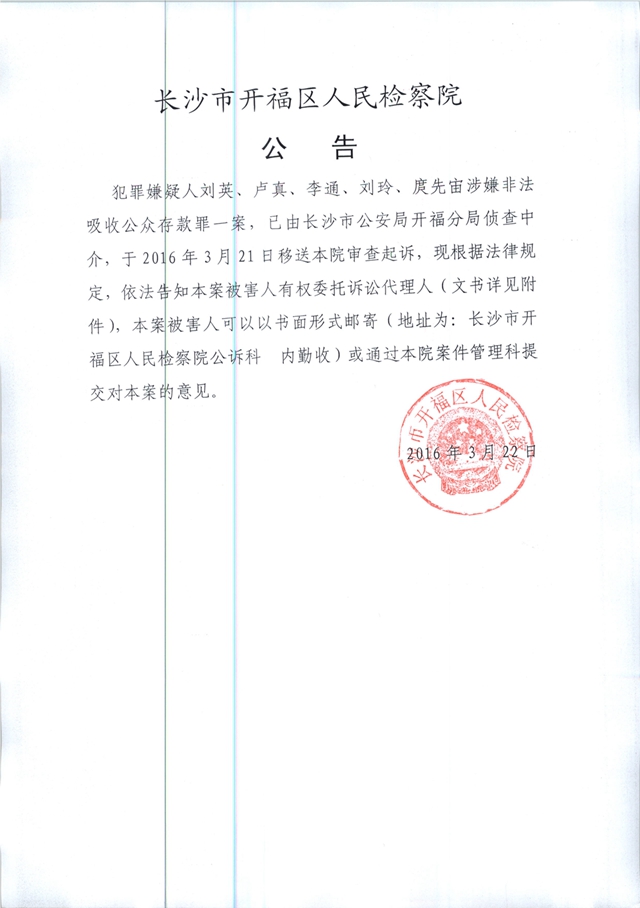 长沙市开福区人民检察院

公　告

犯罪嫌疑人刘英、卢真、李通、刘玲、庹先宙涉嫌非法吸收公众存款罪一案，已由长沙市公安局开福分局侦查中介，于2016年3月21日移送本院审查起诉，现根据法律规定，依法告知本案被害人有权委托诉讼代理人（文书详见附件），本案被害人可以以书面形式邮寄（地址为：长沙市开福区人民检察院公诉科　内勤收）或通过本院案件管理科提交对本案的意见。

长沙市开福区人民检察院

2016年3月22日